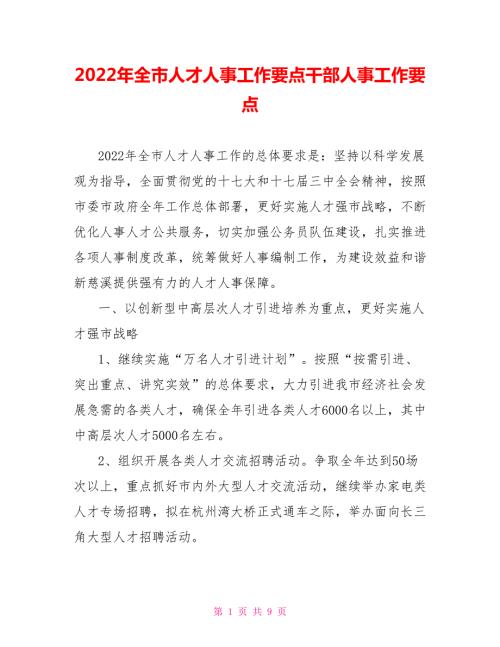 2022年全市人才人事工作要点干部人事工作要点

2022年全市人才人事工作的总体要求是：坚持以科学发展观为指导，全面贯彻党的十七大和十七届三中全会精神，按照市委市政府全年工作总体部署，更好实施人才强市战略，不断优化人事人才公共服务，切实加强公务员队伍建设，扎实推进各项人事制度改革，统筹做好人事编制工作，为建设效益和谐新慈溪提供强有力的人才人事保障。

一、以创新型中高层次人才引进培养为重点，更好实施人才强市战略

1、继续实施“万名人才引进计划”。按照“按需引进、突出重点、讲究实效”的总体要求，大力引进我市经济社会发展急需的各类人才，确保全年引进各类人才6000名以上，其中中高层次人才5000名左右。

2、组织开展各类人才交流招聘活动。争取全年达到50场次以上，重点抓好市内外大型人才交流活动，继续举办家电类人才专场招聘，拟在杭州湾大桥正式通车之际，举办面向长三角大型人才招聘活动。

第 1 页 共 9 页